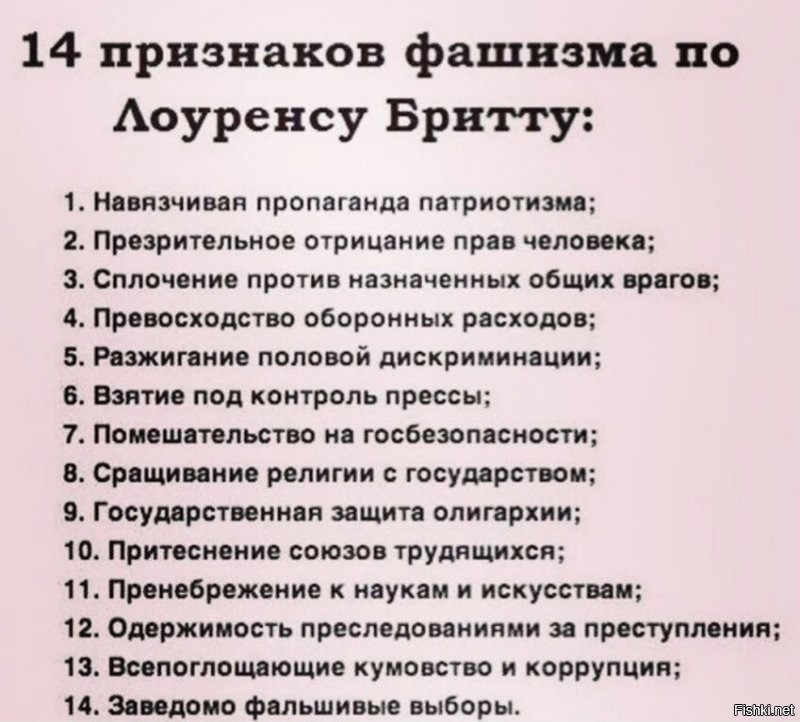 14 признаков фашизма по Лоуренсу Бритту:

1. Навязчивая пропаганда патриотизма;
2. Презрительное отрицание прав человека;
3. Сплочение против назначенных общих врагов;
4. Превосходство оборонных расходов;
5. Разжигание половой дискриминации;
6. Взятие под контроль прессы;
7. Помешательство на госбезопасности;
8. Сращивание религии с государством;
9. Государственная защита олигархии;
10. Притеснение союзов трудящихся;
11. Пренебрежение к наукам и искусствам;
12. Одержимость преследованиями за преступления;
13. Всепоглощающие кумовство и коррупция;
14. Заведомо фальшивые выборы.

Fishki.net